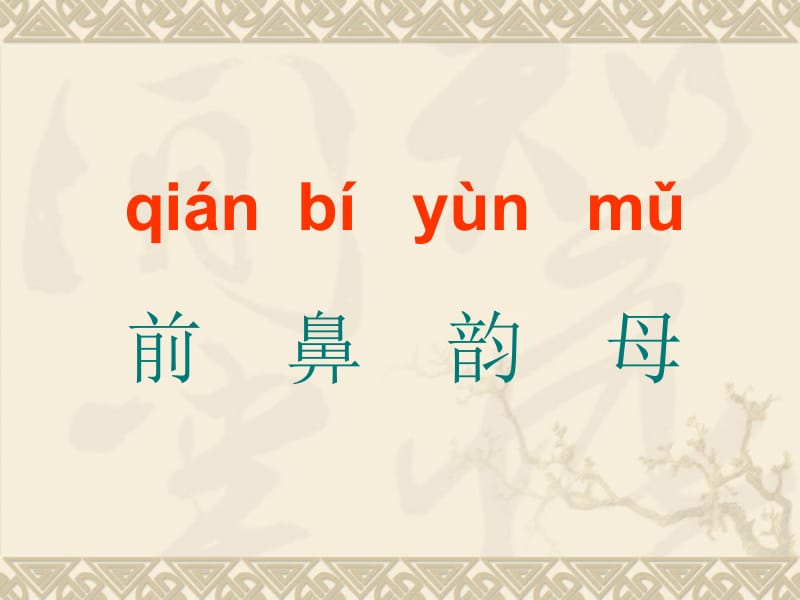 qián bí yùn mǔ

前 鼻 韵 母